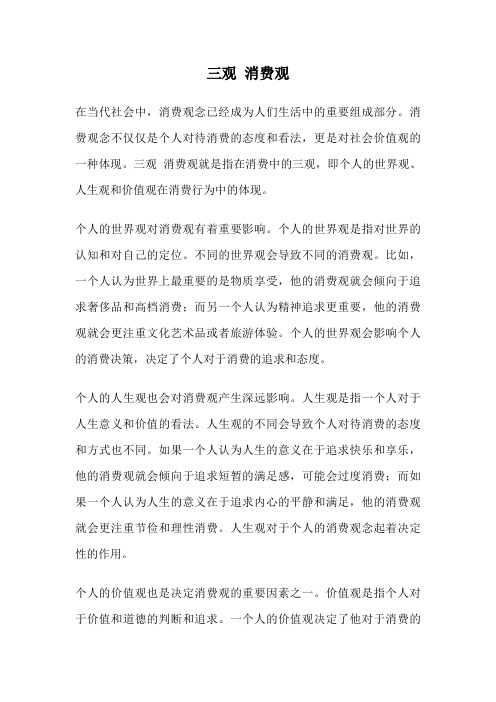 三观 消费观

在当代社会中，消费观念已经成为人们生活中的重要组成部分。消费观念不仅仅是个人对待消费的态度和看法，更是对社会价值观的一种体现。三观 消费观就是指在消费中的三观，即个人的世界观、人生观和价值观在消费行为中的体现。

个人的世界观对消费观有着重要影响。个人的世界观是指对世界的认知和对自己的定位。不同的世界观会导致不同的消费观。比如，一个人认为世界上最重要的是物质享受，他的消费观就会倾向于追求奢侈品和高档消费；而另一个人认为精神追求更重要，他的消费观就会更注重文化艺术品或者旅游体验。个人的世界观会影响个人的消费决策，决定了个人对于消费的追求和态度。

个人的人生观也会对消费观产生深远影响。人生观是指一个人对于人生意义和价值的看法。人生观的不同会导致个人对待消费的态度和方式也不同。如果一个人认为人生的意义在于追求快乐和享乐，他的消费观就会倾向于追求短暂的满足感，可能会过度消费；而如果一个人认为人生的意义在于追求内心的平静和满足，他的消费观就会更注重节俭和理性消费。人生观对于个人的消费观念起着决定性的作用。

个人的价值观也是决定消费观的重要因素之一。价值观是指个人对于价值和道德的判断和追求。一个人的价值观决定了他对于消费的